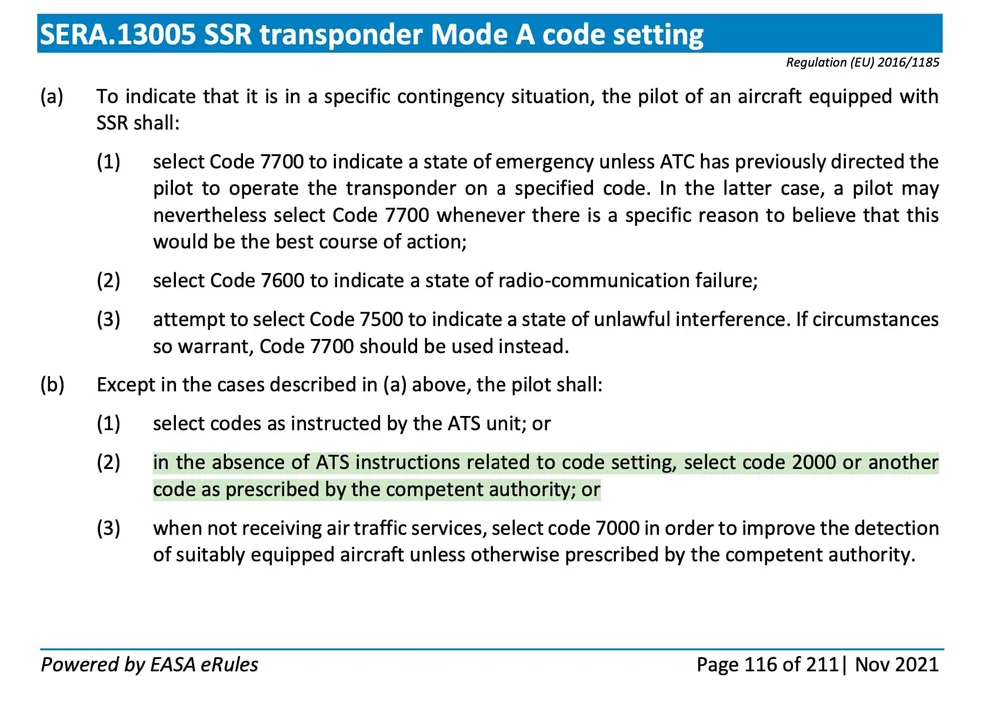 SERA.13005 SSR transponder Mode A code setting

Regulation (EU) 2016/1185

(a) To indicate that it is in a specific contingency situation, the pilot of an aircraft equipped with SSR shall:

(1) select Code 7700 to indicate a state of emergency unless ATC has previously directed the pilot to operate the transponder on a specified code. In the latter case, a pilot may nevertheless select Code 7700 whenever there is a specific reason to believe that this would be the best course of action;

(2) select Code 7600 to indicate a state of radio-communication failure;

(3) attempt to select Code 7500 to indicate a state of unlawful interference. If circumstances so warrant, Code 7700 should be used instead.

(b) Except in the cases described in (a) above, the pilot shall:

(1) select codes as instructed by the ATS unit; or

(2) in the absence of ATS instructions related to code setting, select code 2000 or another code as prescribed by the competent authority; or

(3) when not receiving air traffic services, select code 7000 in order to improve the detection of suitably equipped aircraft unless otherwise prescribed by the competent authority.

Powered by EASA eRules

Page 116 of 211| Nov 2021